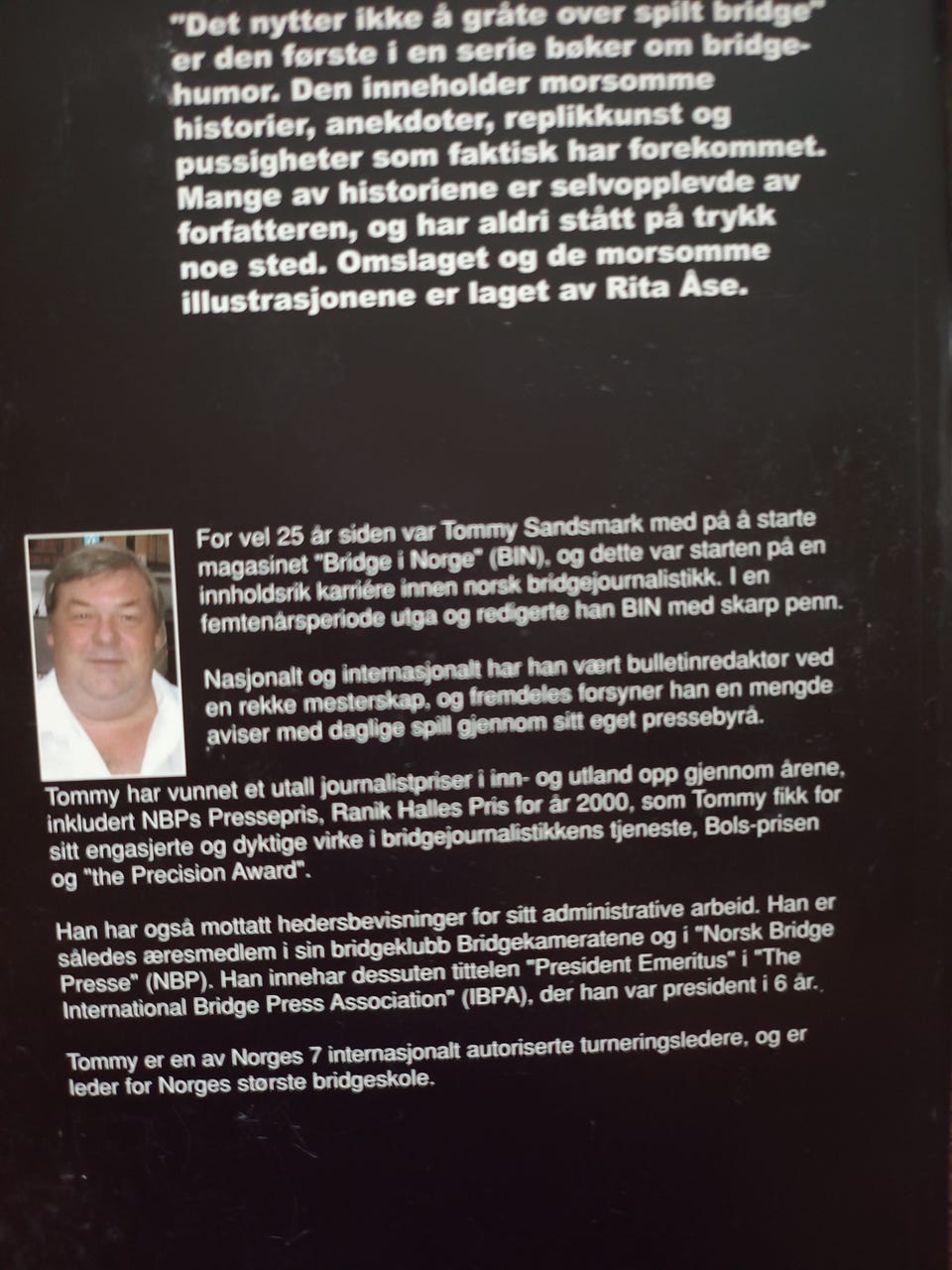 "Det nytter ikke å gråte over spilt bridge" er den første i en serie bøker om bridgehumor. Den inneholder morsomme historier, anekdoter, replikkunst og pussigheter som faktisk har forekommet. Mange av historiene er selvopplevde av forfatteren, og har aldri stått på trykk noe sted. Omslaget og de morsomme illustrasjonene er laget av Rita Åse.

For vel 25 år siden var Tommy Sandsmark med på å starte magasinet "Bridge i Norge" (BIN), og dette var starten på en innholdsrik karriére innen norsk bridgejournalistikk. I en femtenårsperiode utga og redigerte han BIN med skarp penn.

Nasjonalt og internasjonalt har han vært bulletinredaktør ved en rekke mesterskap, og fremdeles forsyner han en mengde aviser med daglige spill gjennom sitt eget pressebyrå.

Tommy har vunnet et utall journalistpriser i inn- og utland opp gjennom årene, inkludert NBPs Pressepris, Ranik Halles Pris for år 2000, som Tommy fikk for sitt engasjerte og dyktige virke i bridgejournalistikkens tjeneste, Bols-prisen og "the Precision Award".

Han har også mottatt hedersbevisninger for sitt administrative arbeid. Han er således æresmedlem i sin bridgeklubb Bridgekameratene og i "Norsk Bridge Presse" (NBP). Han innehar dessuten tittelen "President Emeritus" i "The International Bridge Press Association" (IBPA), der han var president i 6 år.

Tommy er en av Norges 7 internasjonalt autoriserte turneringsledere, og er leder for Norges største bridgeskole.